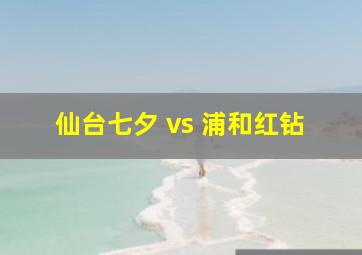 仙台七夕 vs 浦和红钻